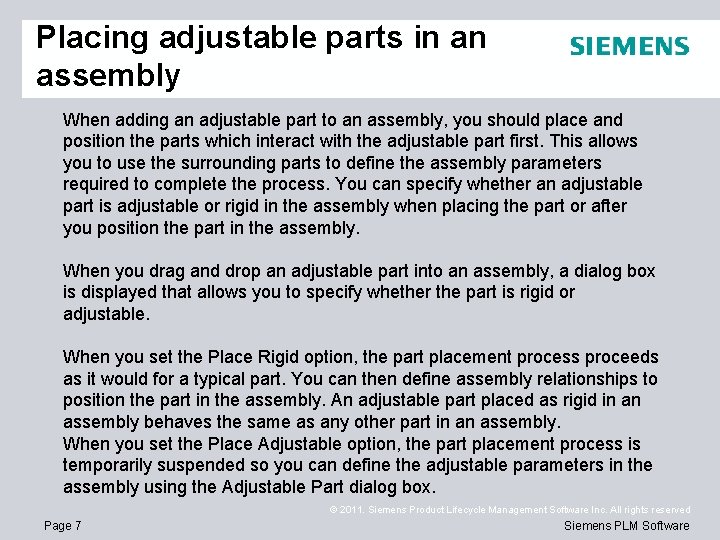 Placing adjustable parts in an assembly

SIEMENS

When adding an adjustable part to an assembly, you should place and position the parts which interact with the adjustable part first. This allows you to use the surrounding parts to define the assembly parameters required to complete the process. You can specify whether an adjustable part is adjustable or rigid in the assembly when placing the part or after you position the part in the assembly.

When you drag and drop an adjustable part into an assembly, a dialog box is displayed that allows you to specify whether the part is rigid or adjustable.

When you set the Place Rigid option, the part placement process proceeds as it would for a typical part. You can then define assembly relationships to position the part in the assembly. An adjustable part placed as rigid in an assembly behaves the same as any other part in an assembly.

When you set the Place Adjustable option, the part placement process is temporarily suspended so you can define the adjustable parameters in the assembly using the Adjustable Part dialog box.

© 2011. Siemens Product Lifecycle Management Software Inc. All rights reserved

Page 7

Siemens PLM Software